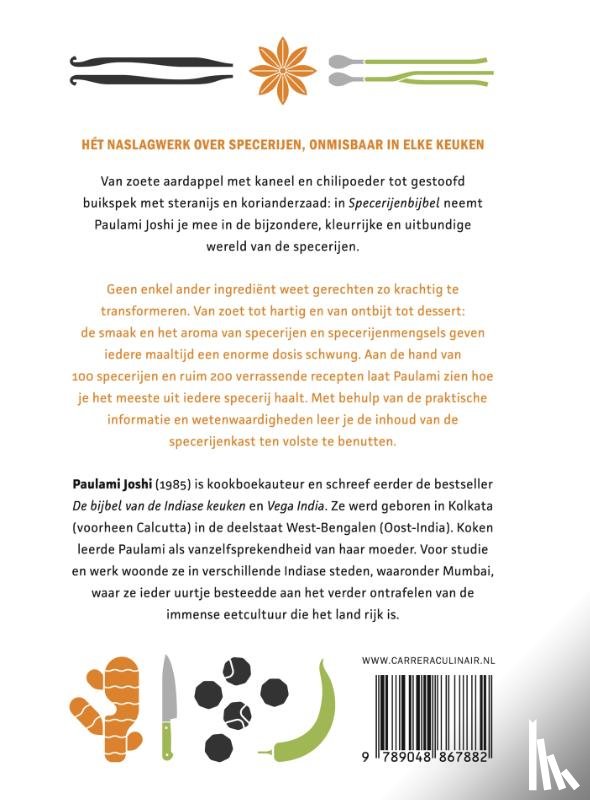 HÉT NASLAGWERK OVER SPECERIJEN, ONMISBAAR IN ELKE KEUKEN

Van zoete aardappel met kaneel en chilipoeder tot gestoofd buikspek met steranijs en korianderzaad: in Specerijenbijbel neemt Paulami Joshi je mee in de bijzondere, kleurrijke en uitbundige wereld van de specerijen.

Geen enkel ander ingrediënt weet gerechten zo krachtig te transformeren. Van zoet tot hartig en van ontbijt tot dessert: de smaak en het aroma van specerijen en specerijenmengsels geven iedere maaltijd een enorme dosis schwung. Aan de hand van 100 specerijen en ruim 200 verrassende recepten laat Paulami zien hoe je het meeste uit iedere specerij haalt. Met behulp van de praktische informatie en wetenwaardigheden leer je de inhoud van de specerijenkast ten volste te benutten.

Paulami Joshi (1985) is kookboekauteur en schreef eerder de bestseller De bijbel van de Indiase keuken en Vega India. Ze werd geboren in Kolkata (voorheen Calcutta) in de deelstaat West-Bengalen (Oost-India). Koken leerde Paulami als vanzelfsprekendheid van haar moeder. Voor studie en werk woonde ze in verschillende Indiase steden, waaronder Mumbai, waar ze ieder uurtje besteedde aan het verder ontrafelen van de immense eetcultuur die het land rijk is.

WWW.CARRERACULINAIR.NL

9 789048 867882